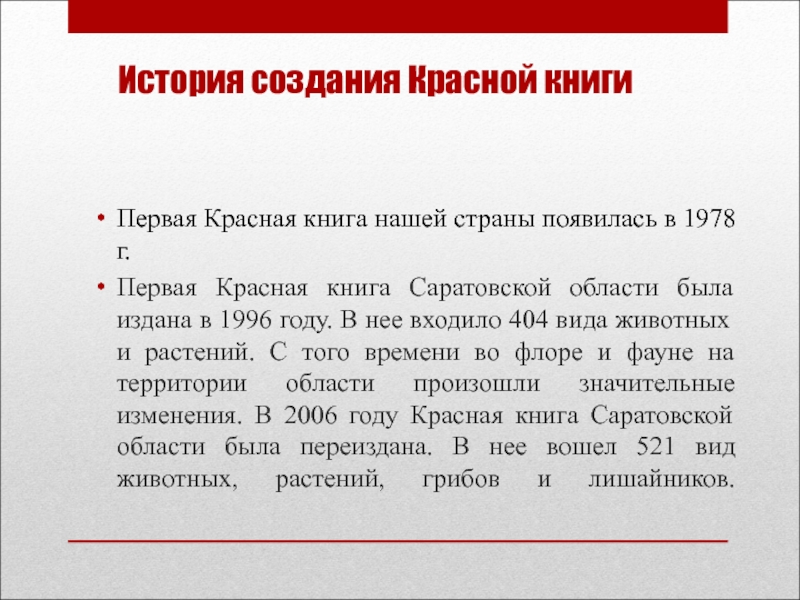 История создания Красной книги

• Первая Красная книга нашей страны появилась в 1978 г.
• Первая Красная книга Саратовской области была издана в 1996 году. В нее входило 404 вида животных и растений. С того времени во флоре и фауне на территории области произошли значительные изменения. В 2006 году Красная книга Саратовской области была переиздана. В нее вошел 521 вид животных, растений, грибов и лишайников.